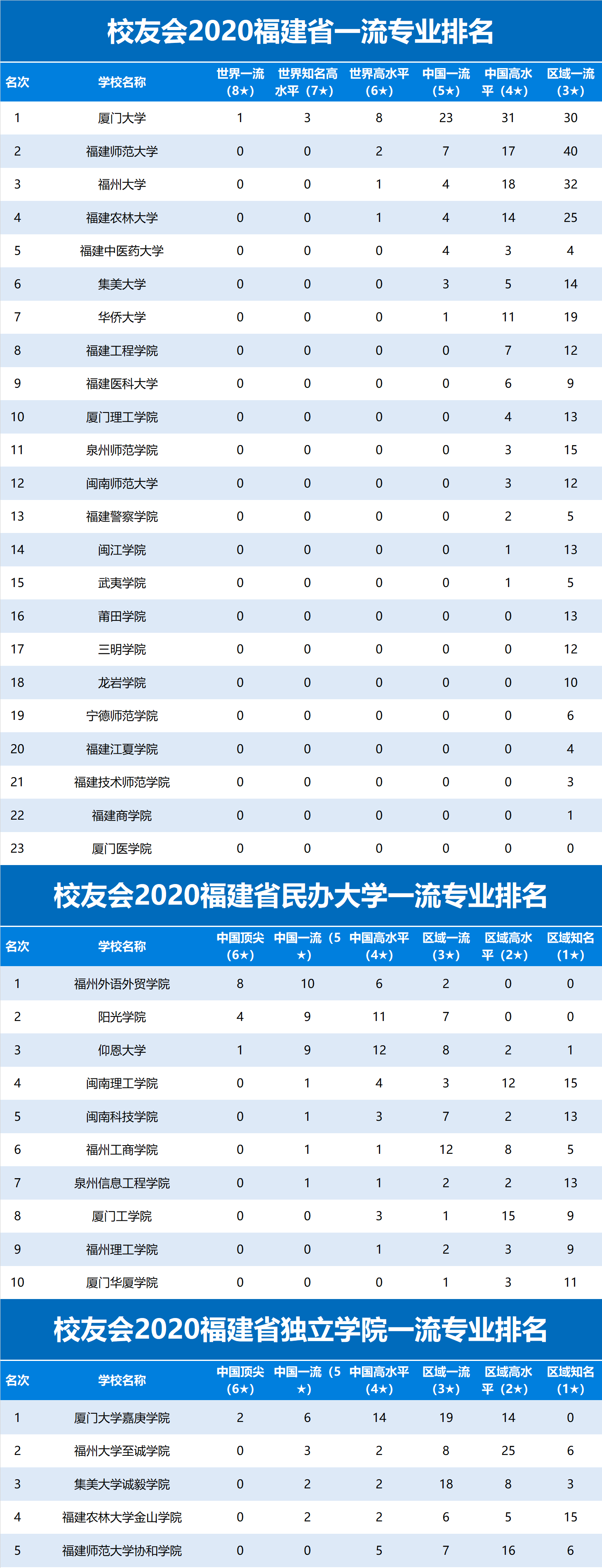 校友会2020福建省一流专业排名

| 名次 | 学校名称 | 世界一流（8★） | 世界知名高水平（7★） | 世界高水平（6★） | 中国一流（5★） | 中国高水平（4★） | 区域一流（3★） |
|---|---|---|---|---|---|---|---|
| 1 | 厦门大学 | 1 | 3 | 8 | 23 | 31 | 30 |
| 2 | 福建师范大学 | 0 | 0 | 2 | 7 | 17 | 40 |
| 3 | 福州大学 | 0 | 0 | 1 | 4 | 18 | 32 |
| 4 | 福建农林大学 | 0 | 0 | 1 | 4 | 14 | 25 |
| 5 | 福建中医药大学 | 0 | 0 | 0 | 4 | 3 | 4 |
| 6 | 集美大学 | 0 | 0 | 0 | 3 | 5 | 14 |
| 7 | 华侨大学 | 0 | 0 | 0 | 1 | 11 | 19 |
| 8 | 福建工程学院 | 0 | 0 | 0 | 0 | 7 | 12 |
| 9 | 福建医科大学 | 0 | 0 | 0 | 0 | 6 | 9 |
| 10 | 厦门理工学院 | 0 | 0 | 0 | 0 | 4 | 13 |
| 11 | 泉州师范学院 | 0 | 0 | 0 | 0 | 3 | 15 |
| 12 | 闽南师范大学 | 0 | 0 | 0 | 0 | 3 | 12 |
| 13 | 福建警察学院 | 0 | 0 | 0 | 0 | 2 | 5 |
| 14 | 闽江学院 | 0 | 0 | 0 | 0 | 1 | 13 |
| 15 | 武夷学院 | 0 | 0 | 0 | 0 | 1 | 5 |
| 16 | 莆田学院 | 0 | 0 | 0 | 0 | 0 | 13 |
| 17 | 三明学院 | 0 | 0 | 0 | 0 | 0 | 12 |
| 18 | 龙岩学院 | 0 | 0 | 0 | 0 | 0 | 10 |
| 19 | 宁德师范学院 | 0 | 0 | 0 | 0 | 0 | 6 |
| 20 | 福建江夏学院 | 0 | 0 | 0 | 0 | 0 | 4 |
| 21 | 福建技术师范学院 | 0 | 0 | 0 | 0 | 0 | 3 |
| 22 | 福建商学院 | 0 | 0 | 0 | 0 | 0 | 1 |
| 23 | 厦门医学院 | 0 | 0 | 0 | 0 | 0 | 0 |

校友会2020福建省民办大学一流专业排名

| 名次 | 学校名称 | 中国顶尖（6★） | 中国一流（5★） | 中国高水平（4★） | 区域一流（3★） | 区域高水平（2★） | 区域知名（1★） |
|---|---|---|---|---|---|---|---|
| 1 | 福州外语外贸学院 | 8 | 10 | 6 | 2 | 0 | 0 |
| 2 | 阳光学院 | 4 | 9 | 11 | 7 | 0 | 0 |
| 3 | 仰恩大学 | 1 | 9 | 12 | 8 | 2 | 1 |
| 4 | 闽南理工学院 | 0 | 1 | 4 | 3 | 12 | 15 |
| 5 | 闽南科技学院 | 0 | 1 | 3 | 7 | 2 | 13 |
| 6 | 福州工商学院 | 0 | 1 | 1 | 12 | 8 | 5 |
| 7 | 泉州信息工程学院 | 0 | 1 | 1 | 2 | 2 | 13 |
| 8 | 厦门工学院 | 0 | 0 | 3 | 1 | 15 | 9 |
| 9 | 福州理工学院 | 0 | 0 | 1 | 2 | 3 | 9 |
| 10 | 厦门华厦学院 | 0 | 0 | 0 | 1 | 3 | 11 |

校友会2020福建省独立学院一流专业排名

| 名次 | 学校名称 | 中国顶尖（6★） | 中国一流（5★） | 中国高水平（4★） | 区域一流（3★） | 区域高水平（2★） | 区域知名（1★） |
|---|---|---|---|---|---|---|---|
| 1 | 厦门大学嘉庚学院 | 2 | 6 | 14 | 19 | 14 | 0 |
| 2 | 福州大学至诚学院 | 0 | 3 | 2 | 8 | 25 | 6 |
| 3 | 集美大学诚毅学院 | 0 | 2 | 2 | 18 | 8 | 3 |
| 4 | 福建农林大学金山学院 | 0 | 2 | 2 | 6 | 5 | 15 |
| 5 | 福建师范大学协和学院 | 0 | 0 | 5 | 7 | 16 | 6 |